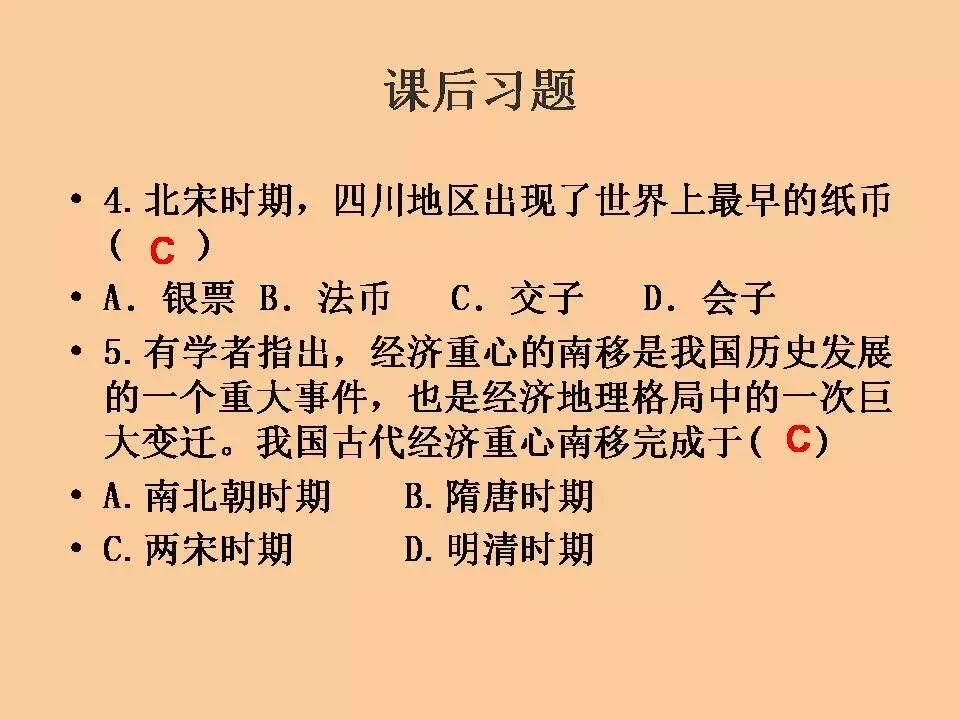 课后习题

• 4.北宋时期，四川地区出现了世界上最早的纸币（ C ）

• A．银票 B．法币 C．交子 D．会子

• 5.有学者指出，经济重心的南移是我国历史发展的一个重大事件，也是经济地理格局中的一次巨大变迁。我国古代经济重心南移完成于（ C）

• A.南北朝时期 B.隋唐时期

• C.两宋时期 D.明清时期